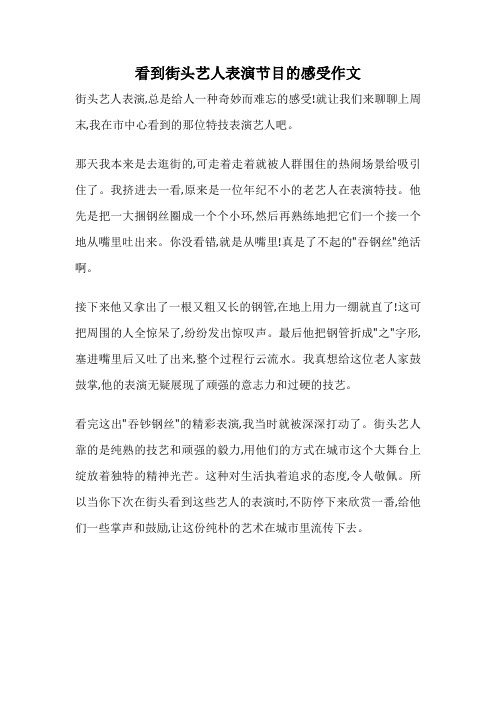 看到街头艺人表演节目的感受作文

街头艺人表演,总是给人一种奇妙而难忘的感受!就让我们来聊聊上周末,我在市中心看到的那位特技表演艺人吧。

那天我本来是去逛街的,可走着走着就被人群围住的热闹场景给吸引住了。我挤进去一看,原来是一位年纪不小的老艺人在表演特技。他先是把一大捆钢丝圈成一个个小环,然后再熟练地把它们一个接一个地从嘴里吐出来。你没看错,就是从嘴里!真是了不起的"吞钢丝"绝活啊。

接下来他又拿出了一根又粗又长的钢管,在地上用力一绷就直了!这可把周围的人全惊呆了,纷纷发出惊叹声。最后他把钢管折成"之"字形,塞进嘴里后又吐了出来,整个过程行云流水。我真想给这位老人家鼓鼓掌,他的表演无疑展现了顽强的意志力和过硬的技艺。

看完这出"吞钞钢丝"的精彩表演,我当时就被深深打动了。街头艺人靠的是纯熟的技艺和顽强的毅力,用他们的方式在城市这个大舞台上绽放着独特的精神光芒。这种对生活执着追求的态度,令人敬佩。所以当你下次在街头看到这些艺人的表演时,不防停下来欣赏一番,给他们一些掌声和鼓励,让这份纯朴的艺术在城市里流传下去。